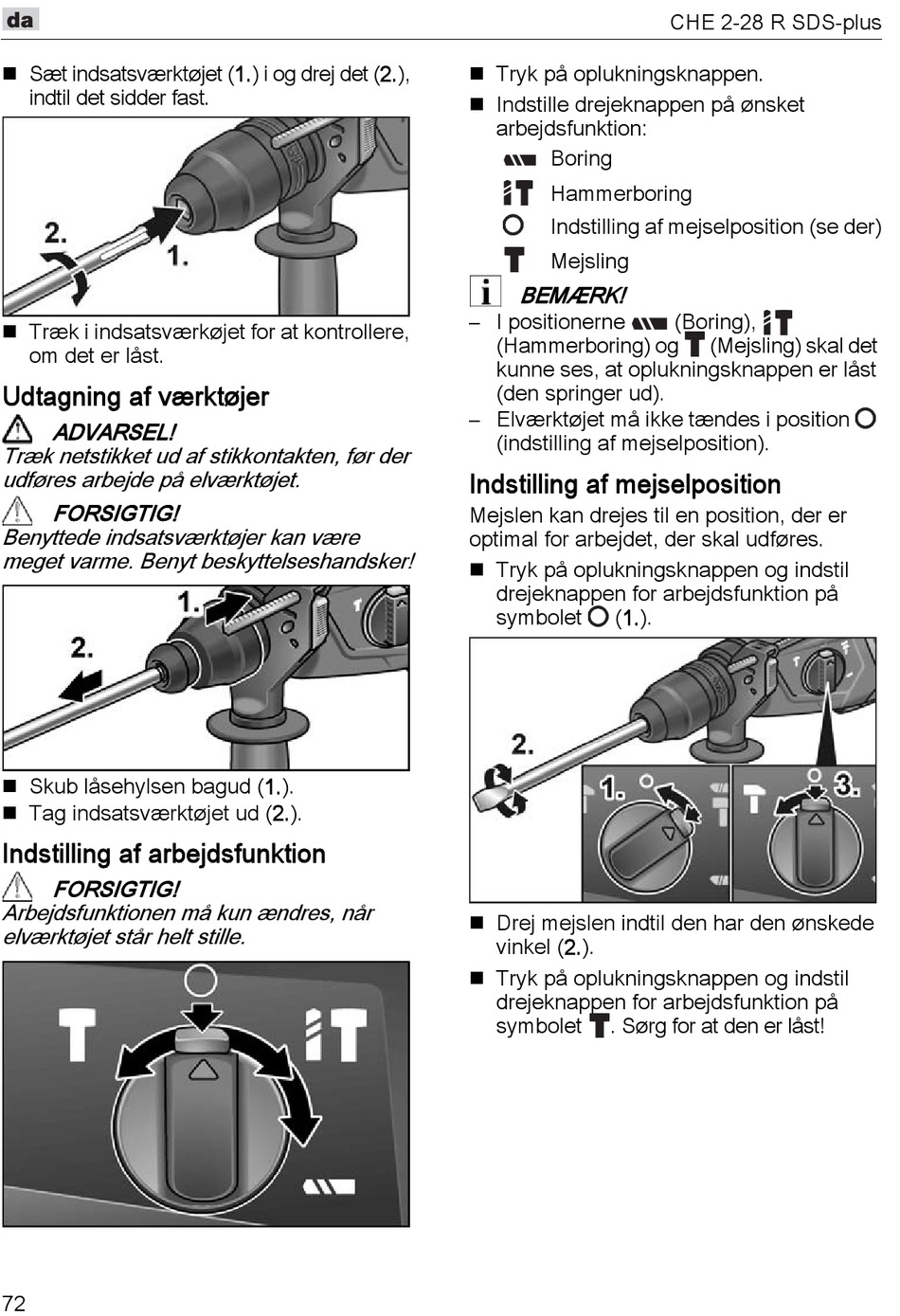 da

CHE 2-28 R SDS-plus

■ Sæt indsatsværktøjet (1.) i og drej det (2.), indtil det sidder fast.

2.

1.

■ Træk i indsatsværkøjet for at kontrollere, om det er låst.

Udtagning af værktøjer

ADVARSEL!
Træk netstikket ud af stikkontakten, før der udføres arbejde på elværktøjet.

FORSIGTIG!
Benyttede indsatsværktøjer kan være meget varme. Benyt beskyttelseshandsker!

1.

2.

■ Skub låsehylsen bagud (1.).
■ Tag indsatsværktøjet ud (2.).

Indstilling af arbejdsfunktion

FORSIGTIG!
Arbejdsfunktionen må kun ændres, når elværktøjet står helt stille.

■ Tryk på oplukningsknappen.
■ Indstille drejeknappen på ønsket arbejdsfunktion:
Boring
Hammerboring
Indstilling af mejselposition (se der)
Mejsling

BEMÆRK!
– I positionerne (Boring), (Hammerboring) og (Mejsling) skal det kunne ses, at oplukningsknappen er låst (den springer ud).
– Elværktøjet må ikke tændes i position (indstilling af mejselposition).

Indstilling af mejselposition

Mejslen kan drejes til en position, der er optimal for arbejdet, der skal udføres.
■ Tryk på oplukningsknappen og indstil drejeknappen for arbejdsfunktion på symbolet (1.).

2.

1.

3.

■ Drej mejslen indtil den har den ønskede vinkel (2.).
■ Tryk på oplukningsknappen og indstil drejeknappen for arbejdsfunktion på symbolet . Sørg for at den er låst!

72